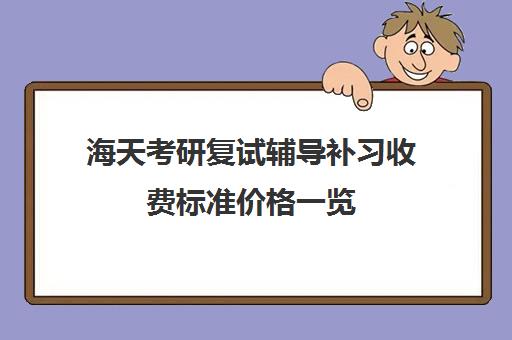 海天考研复试辅导补习收费标准价格一览